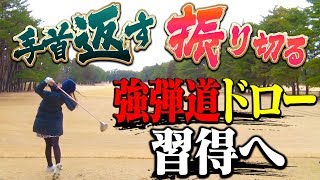 手首返す 振り切る

強弾道ドロー

習得へ